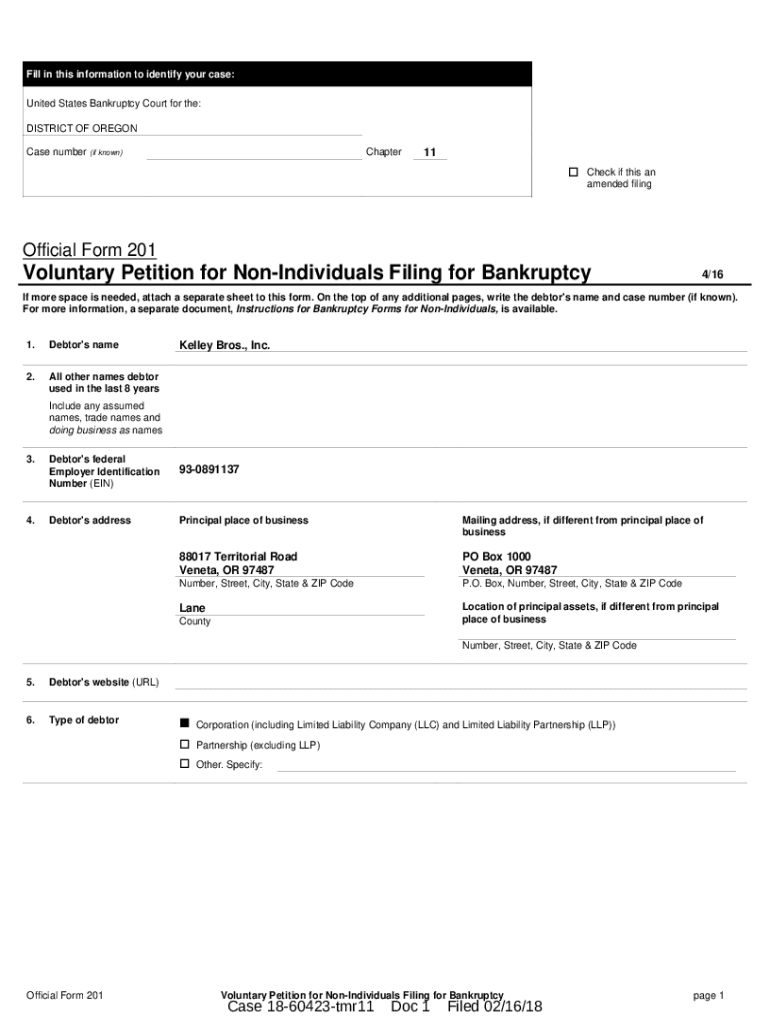 Fill in this information to identify your case:

United States Bankruptcy Court for the:

DISTRICT OF OREGON

Case number (if known) Chapter 11

☐ Check if this an amended filing

Official Form 201

Voluntary Petition for Non-Individuals Filing for Bankruptcy 4/16

If more space is needed, attach a separate sheet to this form. On the top of any additional pages, write the debtor's name and case number (if known). For more information, a separate document, Instructions for Bankruptcy Forms for Non-Individuals, is available.

1. Debtor's name Kelley Bros., Inc.

2. All other names debtor used in the last 8 years

Include any assumed names, trade names and doing business as names

3. Debtor's federal Employer Identification Number (EIN) 93-0891137

4. Debtor's address

Principal place of business

88017 Territorial Road
Veneta, OR 97487
Number, Street, City, State & ZIP Code

Lane
County

Mailing address, if different from principal place of business

PO Box 1000
Veneta, OR 97487
P.O. Box, Number, Street, City, State & ZIP Code

Location of principal assets, if different from principal place of business

Number, Street, City, State & ZIP Code

5. Debtor's website (URL)

6. Type of debtor

■ Corporation (including Limited Liability Company (LLC) and Limited Liability Partnership (LLP))

☐ Partnership (excluding LLP)

☐ Other. Specify:

Official Form 201 Voluntary Petition for Non-Individuals Filing for Bankruptcy page 1

Case 18-60423-tmr11 Doc 1 Filed 02/16/18